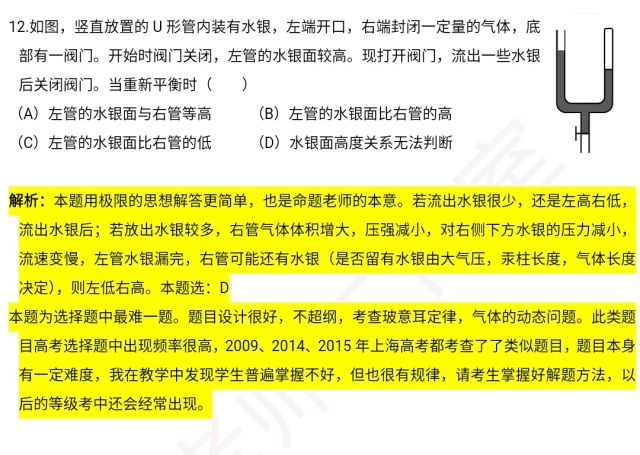 12.如图，竖直放置的 U 形管内装有水银，左端开口，右端封闭一定量的气体，底部有一阀门。开始时阀门关闭，左管的水银面较高。现打开阀门，流出一些水银后关闭阀门。当重新平衡时（　　）

（A）左管的水银面与右管等高　　（B）左管的水银面比右管的高

（C）左管的水银面比右管的低　　（D）水银面高度关系无法判断

解析：本题用极限的思想解答更简单，也是命题老师的本意。若流出水银很少，还是左高右低，流出水银后；若放出水银较多，右管气体体积增大，压强减小，对右侧下方水银的压力减小，流速变慢，左管水银漏完，右管可能还有水银（是否留有水银由大气压，汞柱长度，气体长度决定），则左低右高。本题选：D

本题为选择题中最难一题。题目设计很好，不超纲，考查玻意耳定律，气体的动态问题。此类题目高考选择题中出现频率很高，2009、2014、2015 年上海高考都考查了了类似题目，题目本身有一定难度，我在教学中发现学生普遍掌握不好，但也很有规律，请考生掌握好解题方法，以后的等级考中还会经常出现。